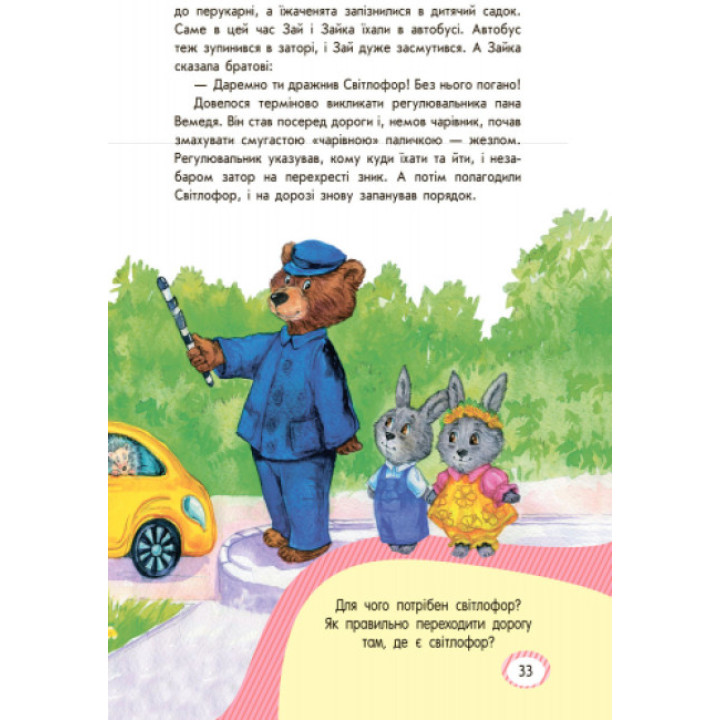 до перукарні, а їжаченята запізнилися в дитячий садок. Саме в цей час Зай і Зайка їхали в автобусі. Автобус теж зупинився в заторі, і Зай дуже засмутився. А Зайка сказала братові:

— Даремно ти дражнив Світлофор! Без нього погано!

Довелося терміново викликати регулювальника пана Ведмедя. Він став посеред дороги і, немов чарівник, почав змахувати смугастою «чарівною» паличкою — жезлом. Регулювальник указував, кому куди їхати та йти, і незабаром затор на перехресті зник. А потім полагодили Світлофор, і на дорозі знову запанував порядок.

Для чого потрібен світлофор? Як правильно переходити дорогу там, де є світлофор?

33